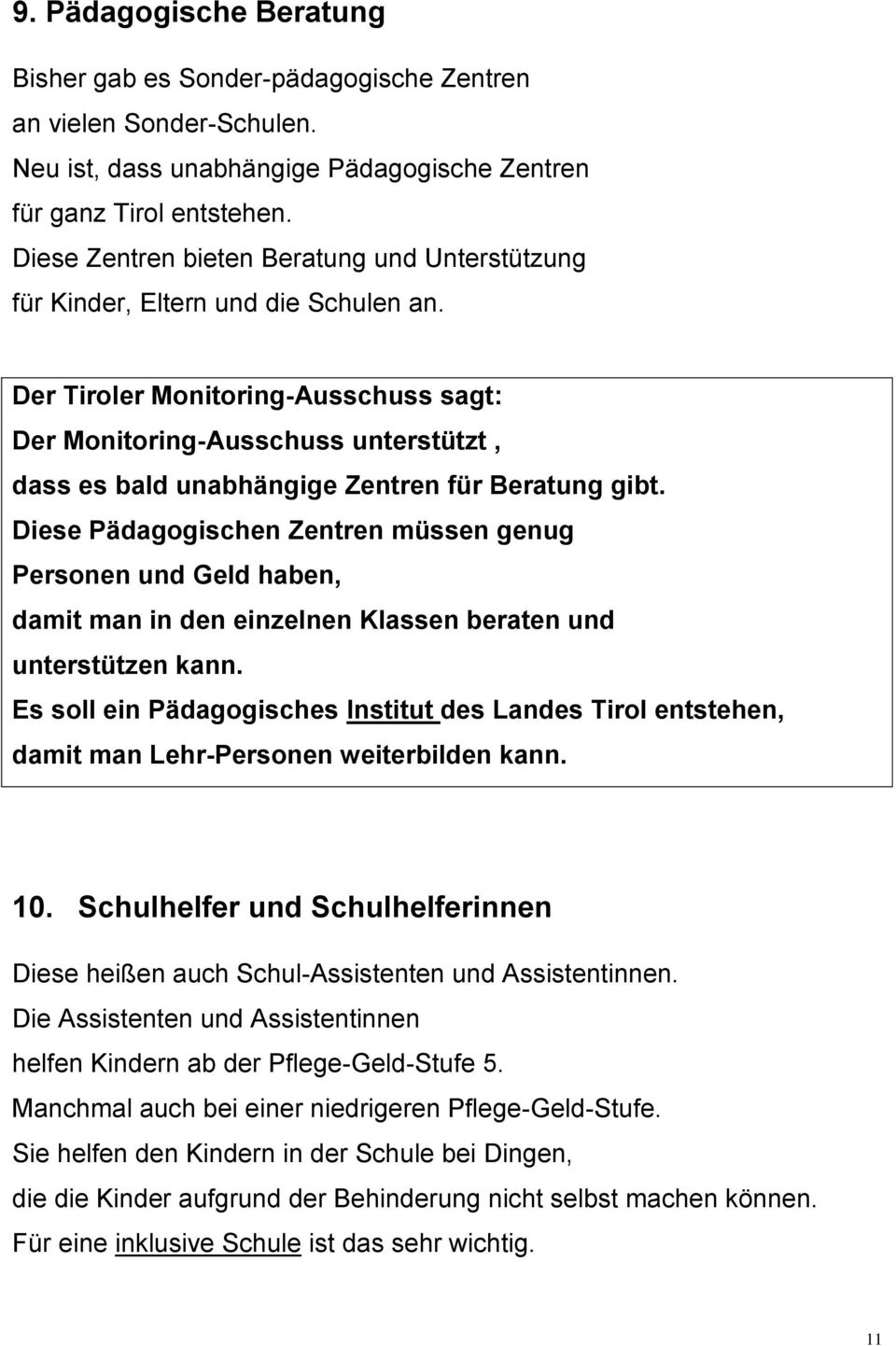 9. Pädagogische Beratung

Bisher gab es Sonder-pädagogische Zentren an vielen Sonder-Schulen.
Neu ist, dass unabhängige Pädagogische Zentren für ganz Tirol entstehen.
Diese Zentren bieten Beratung und Unterstützung für Kinder, Eltern und die Schulen an.

Der Tiroler Monitoring-Ausschuss sagt:
Der Monitoring-Ausschuss unterstützt , dass es bald unabhängige Zentren für Beratung gibt.
Diese Pädagogischen Zentren müssen genug Personen und Geld haben, damit man in den einzelnen Klassen beraten und unterstützen kann.
Es soll ein Pädagogisches Institut des Landes Tirol entstehen, damit man Lehr-Personen weiterbilden kann.

10. Schulhelfer und Schulhelferinnen

Diese heißen auch Schul-Assistenten und Assistentinnen.
Die Assistenten und Assistentinnen helfen Kindern ab der Pflege-Geld-Stufe 5.
Manchmal auch bei einer niedrigeren Pflege-Geld-Stufe.
Sie helfen den Kindern in der Schule bei Dingen, die die Kinder aufgrund der Behinderung nicht selbst machen können.
Für eine inklusive Schule ist das sehr wichtig.

11